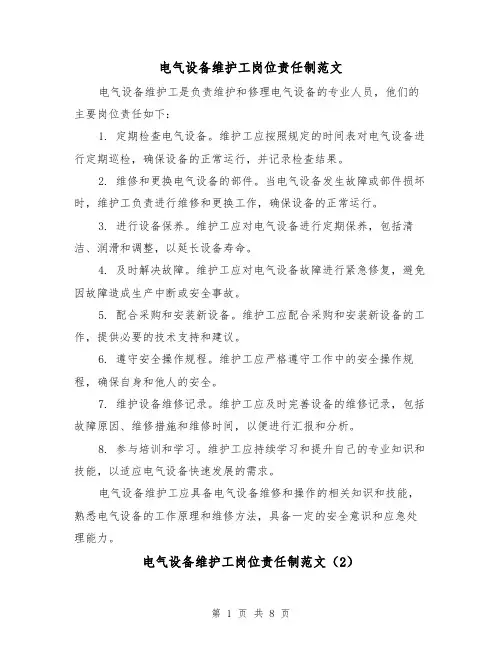 电气设备维护工岗位责任制范文

电气设备维护工是负责维护和修理电气设备的专业人员，他们的主要岗位责任如下：

1. 定期检查电气设备。维护工应按照规定的时间表对电气设备进行定期巡检，确保设备的正常运行，并记录检查结果。

2. 维修和更换电气设备的部件。当电气设备发生故障或部件损坏时，维护工负责进行维修和更换工作，确保设备的正常运行。

3. 进行设备保养。维护工应对电气设备进行定期保养，包括清洁、润滑和调整，以延长设备寿命。

4. 及时解决故障。维护工应对电气设备故障进行紧急修复，避免因故障造成生产中断或安全事故。

5. 配合采购和安装新设备。维护工应配合采购和安装新设备的工作，提供必要的技术支持和建议。

6. 遵守安全操作规程。维护工应严格遵守工作中的安全操作规程，确保自身和他人的安全。

7. 维护设备维修记录。维护工应及时完善设备的维修记录，包括故障原因、维修措施和维修时间，以便进行汇报和分析。

8. 参与培训和学习。维护工应持续学习和提升自己的专业知识和技能，以适应电气设备快速发展的需求。

电气设备维护工应具备电气设备维修和操作的相关知识和技能，熟悉电气设备的工作原理和维修方法，具备一定的安全意识和应急处理能力。

电气设备维护工岗位责任制范文（2）

第 1 页 共 8 页